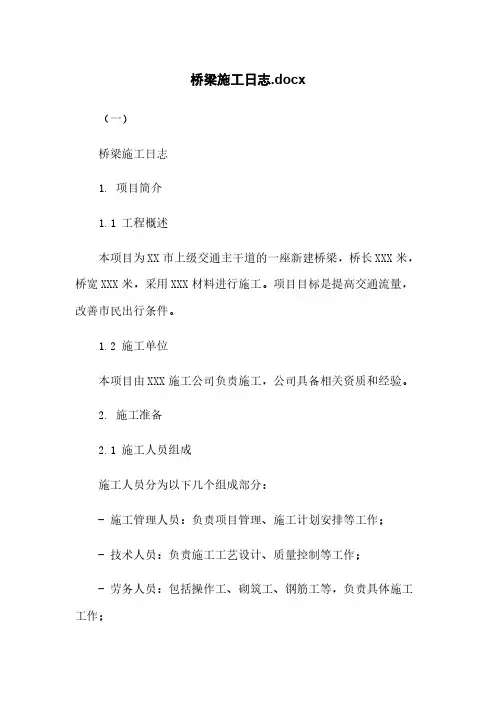 桥梁施工日志.docx

（一）

桥梁施工日志

1. 项目简介

1.1 工程概述

本项目为XX市上级交通主干道的一座新建桥梁，桥长XXX米，桥宽XXX米，采用XXX材料进行施工。项目目标是提高交通流量，改善市民出行条件。

1.2 施工单位

本项目由XXX施工公司负责施工，公司具备相关资质和经验。

2. 施工准备

2.1 施工人员组成

施工人员分为以下几个组成部分：

- 施工管理人员：负责项目管理、施工计划安排等工作；

- 技术人员：负责施工工艺设计、质量控制等工作；

- 劳务人员：包括操作工、砌筑工、钢筋工等，负责具体施工工作；